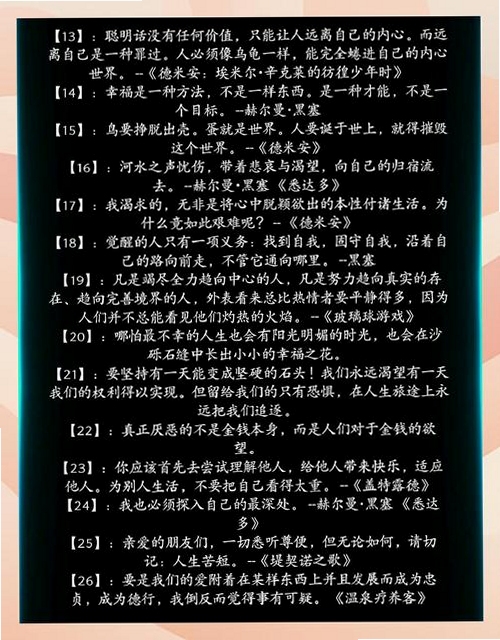 【13】：聪明话没有任何价值，只能让人远离自己的内心。而远离自己是一种罪过。人必须像乌龟一样，能完全蜷进自己的内心世界。--《德米安：埃米尔·辛克莱的彷徨少年时》

【14】：幸福是一种方法，不是一样东西。是一种才能，不是一个目标。--赫尔曼·黑塞

【15】：鸟要挣脱出壳。蛋就是世界。人要诞于世上，就得摧毁这个世界。--《德米安》

【16】：河水之声忧伤，带着悲哀与渴望，向自己的归宿流去。--赫尔曼·黑塞《悉达多》

【17】：我渴求的，无非是将心中脱颖欲出的本性付诸生活。为什么竟如此艰难呢？--《德米安》

【18】：觉醒的人只有一项义务：找到自我，固守自我，沿着自己的路向前走，不管它通向哪里。--黑塞

【19】：凡是竭尽全力趋向中心的人，凡是努力趋向真实的存在、趋向完善境界的人，外表看来总比热情者要平静得多，因为人们并不总能看见他们灼热的火焰。--《玻璃球游戏》

【20】：哪怕最不幸的人生也会有阳光明媚的时光，也会在沙砾石缝中长出小小的幸福之花。

【21】：要坚持有一天能变成坚硬的石头！我们永远渴望有一天我们的权利得以实现。但留给我们的只有恐惧，在人生旅途上永远把我们追逐。

【22】：真正厌恶的不是金钱本身，而是人们对于金钱的欲望。

【23】：你应该首先去尝试理解他人，给他人带来快乐，适应他人。为别人生活，不要把自己看得太重。--《盖特露德》

【24】：我也必须探入自己的最深处。--赫尔曼·黑塞《悉达多》

【25】：亲爱的朋友们，一切悉听尊便，但无论如何，请切记：人生苦短。--《堤契诺之歌》

【26】：要是我们的爱附着在某样东西上并且发展而成为忠贞，成为德行，我倒反而觉得事有可疑。《温泉疗养客》